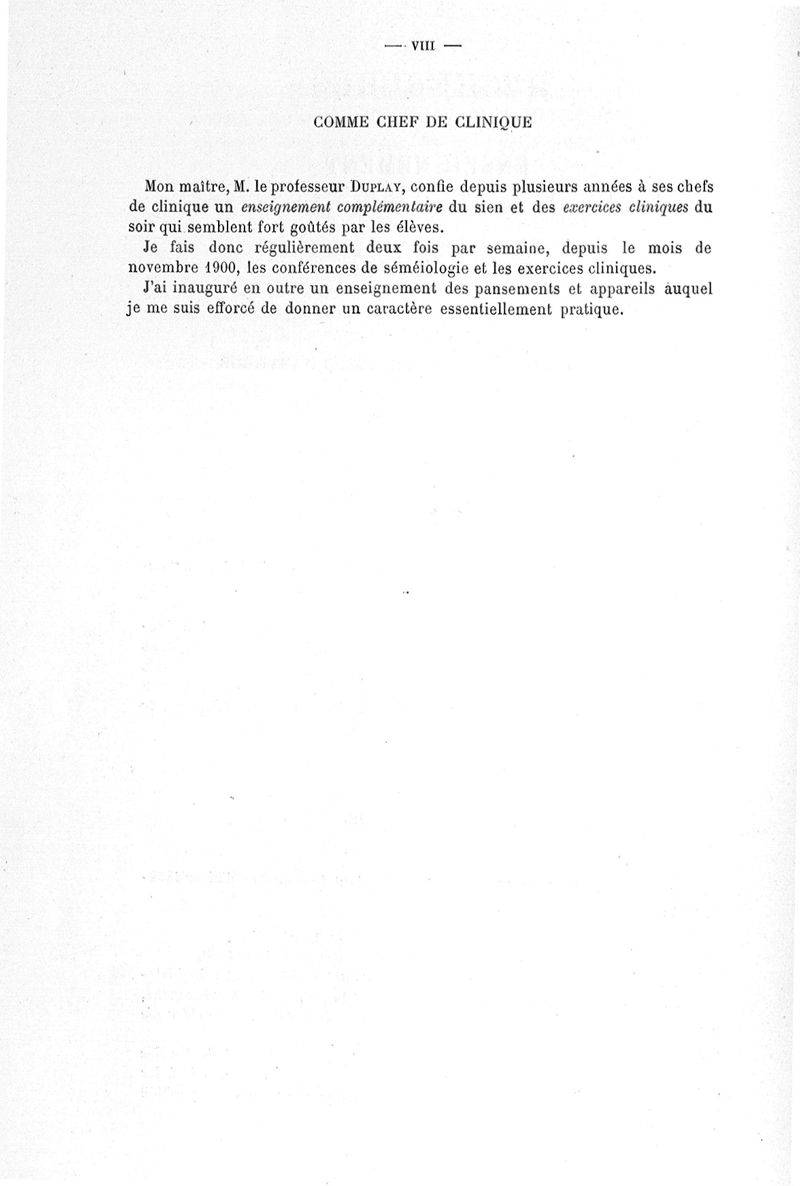 — VIII —

COMME CHEF DE CLINIQUE

Mon maître, M. le professeur Duplay, confie depuis plusieurs années à ses chefs de clinique un enseignement complémentaire du sien et des exercices cliniques du soir qui semblent fort goûtés par les élèves.

Je fais donc régulièrement deux fois par semaine, depuis le mois de novembre 1900, les conférences de séméiologie et les exercices cliniques.

J'ai inauguré en outre un enseignement des pansements et appareils auquel je me suis efforcé de donner un caractère essentiellement pratique.